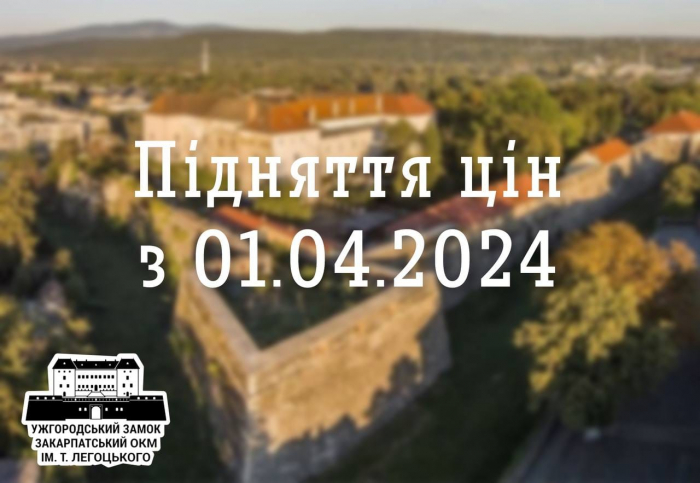 Підняття цін з 01.04.2024

УЖГОРОДСЬКИЙ ЗАМОК
ЗАКАРПАТСЬКИЙ ОКМ
ІМ. Т. ЛЕГОЦЬКОГО